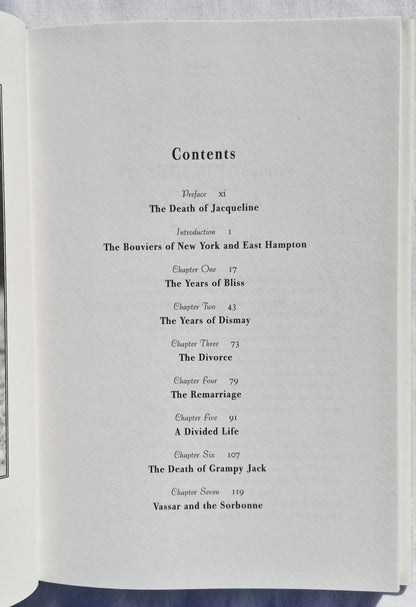 Contents

Preface xi
The Death of Jacqueline

Introduction 1
The Bouviers of New York and East Hampton

Chapter One 17
The Years of Bliss

Chapter Two 43
The Years of Dismay

Chapter Three 73
The Divorce

Chapter Four 79
The Remarriage

Chapter Five 91
A Divided Life

Chapter Six 107
The Death of Grampy Jack

Chapter Seven 119
Vassar and the Sorbonne